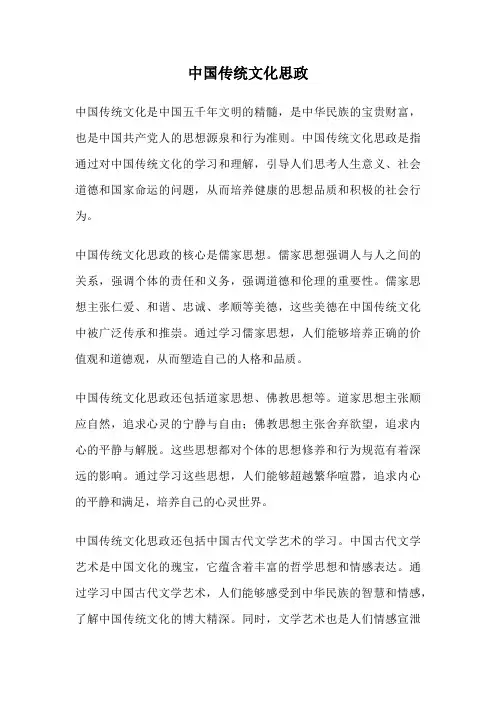 中国传统文化思政

中国传统文化是中国五千年文明的精髓，是中华民族的宝贵财富，也是中国共产党人的思想源泉和行为准则。中国传统文化思政是指通过对中国传统文化的学习和理解，引导人们思考人生意义、社会道德和国家命运的问题，从而培养健康的思想品质和积极的社会行为。

中国传统文化思政的核心是儒家思想。儒家思想强调人与人之间的关系，强调个体的责任和义务，强调道德和伦理的重要性。儒家思想主张仁爱、和谐、忠诚、孝顺等美德，这些美德在中国传统文化中被广泛传承和推崇。通过学习儒家思想，人们能够培养正确的价值观和道德观，从而塑造自己的人格和品质。

中国传统文化思政还包括道家思想、佛教思想等。道家思想主张顺应自然，追求心灵的宁静与自由；佛教思想主张舍弃欲望，追求内心的平静与解脱。这些思想都对个体的思想修养和行为规范有着深远的影响。通过学习这些思想，人们能够超越繁华喧嚣，追求内心的平静和满足，培养自己的心灵世界。

中国传统文化思政还包括中国古代文学艺术的学习。中国古代文学艺术是中国文化的瑰宝，它蕴含着丰富的哲学思想和情感表达。通过学习中国古代文学艺术，人们能够感受到中华民族的智慧和情感，了解中国传统文化的博大精深。同时，文学艺术也是人们情感宣泄